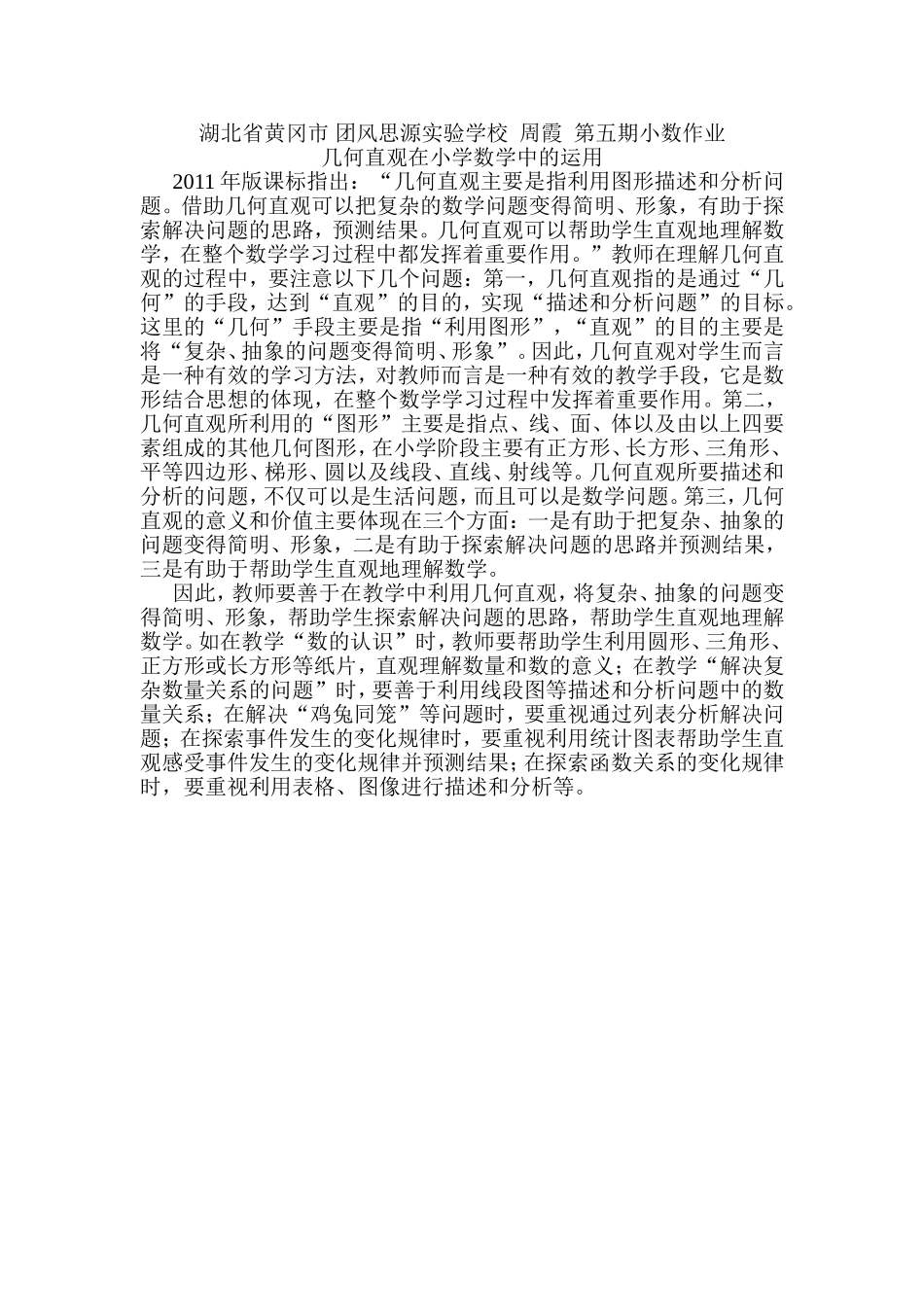 湖北省黄冈市 团风思源实验学校 周霞 第五期小数作业
几何直观在小学数学中的运用

2011 年版课标指出：“几何直观主要是指利用图形描述和分析问题。借助几何直观可以把复杂的数学问题变得简明、形象，有助于探索解决问题的思路，预测结果。几何直观可以帮助学生直观地理解数学，在整个数学学习过程中都发挥着重要作用。”教师在理解几何直观的过程中，要注意以下几个问题：第一，几何直观指的是通过“几何”的手段，达到“直观”的目的，实现“描述和分析问题”的目标。这里的“几何”手段主要是指“利用图形”，“直观”的目的主要是将“复杂、抽象的问题变得简明、形象”。因此，几何直观对学生而言是一种有效的学习方法，对教师而言是一种有效的教学手段，它是数形结合思想的体现，在整个数学学习过程中发挥着重要作用。第二，几何直观所利用的“图形”主要是指点、线、面、体以及由以上四要素组成的其他几何图形，在小学阶段主要有正方形、长方形、三角形、平等四边形、梯形、圆以及线段、直线、射线等。几何直观所要描述和分析的问题，不仅可以是生活问题，而且可以是数学问题。第三，几何直观的意义和价值主要体现在三个方面：一是有助于把复杂、抽象的问题变得简明、形象，二是有助于探索解决问题的思路并预测结果，三是有助于帮助学生直观地理解数学。

因此，教师要善于在教学中利用几何直观，将复杂、抽象的问题变得简明、形象，帮助学生探索解决问题的思路，帮助学生直观地理解数学。如在教学“数的认识”时，教师要帮助学生利用圆形、三角形、正方形或长方形等纸片，直观理解数量和数的意义；在教学“解决复杂数量关系的问题”时，要善于利用线段图等描述和分析问题中的数量关系；在解决“鸡兔同笼”等问题时，要重视通过列表分析解决问题；在探索事件发生的变化规律时，要重视利用统计图表帮助学生直观感受事件发生的变化规律并预测结果；在探索函数关系的变化规律时，要重视利用表格、图像进行描述和分析等。